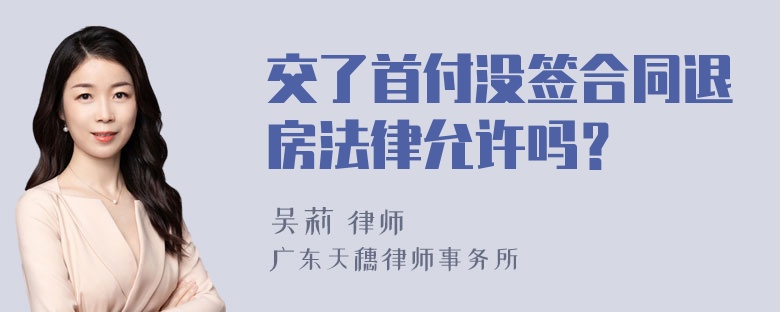 交了首付没签合同退房法律允许吗？

吴莉 律师

广东天穗律师事务所